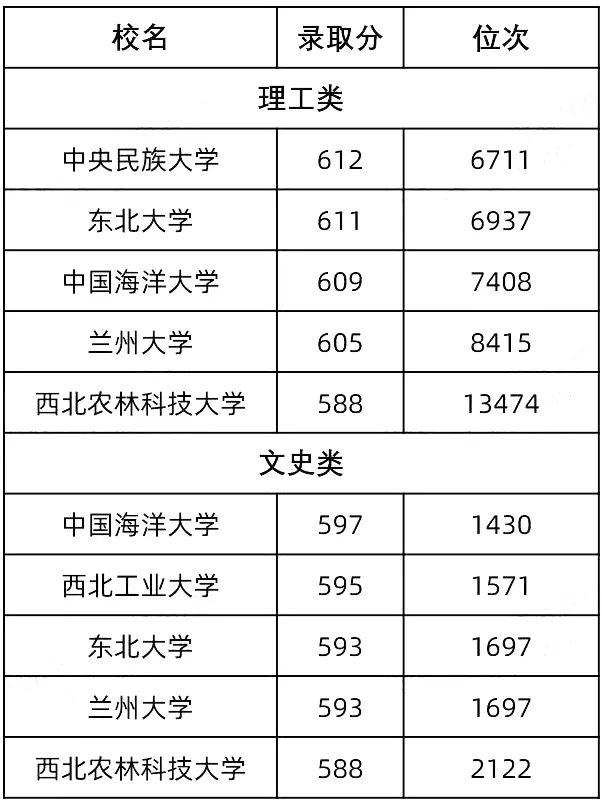 | 校名 | 录取分 | 位次 |
|---|---|---|
| 理工类 | | |
| 中央民族大学 | 612 | 6711 |
| 东北大学 | 611 | 6937 |
| 中国海洋大学 | 609 | 7408 |
| 兰州大学 | 605 | 8415 |
| 西北农林科技大学 | 588 | 13474 |
| 文史类 | | |
| 中国海洋大学 | 597 | 1430 |
| 西北工业大学 | 595 | 1571 |
| 东北大学 | 593 | 1697 |
| 兰州大学 | 593 | 1697 |
| 西北农林科技大学 | 588 | 2122 |